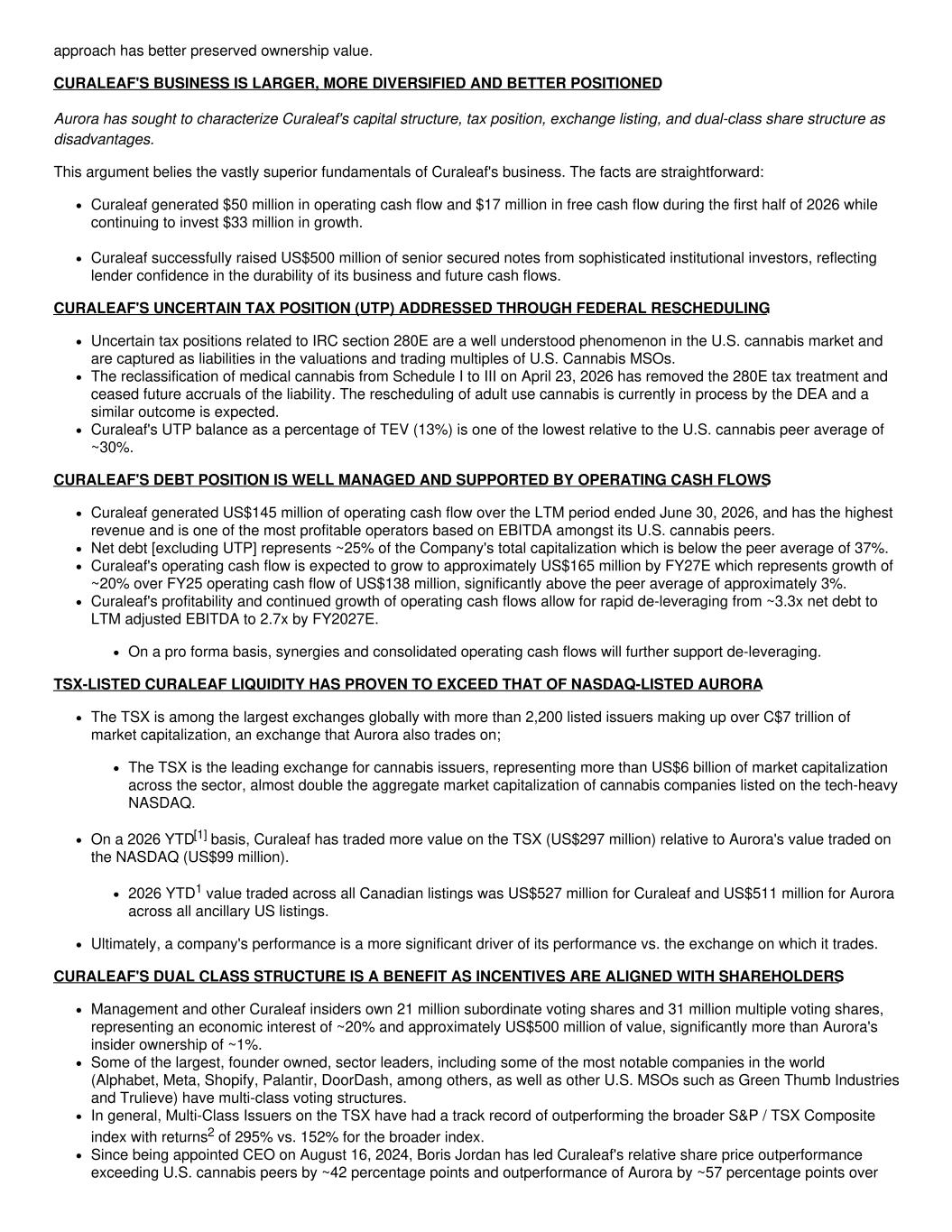 approach has better preserved ownership value.

CURALEAF'S BUSINESS IS LARGER, MORE DIVERSIFIED AND BETTER POSITIONED

Aurora has sought to characterize Curaleaf's capital structure, tax position, exchange listing, and dual-class share structure as disadvantages.

This argument belies the vastly superior fundamentals of Curaleaf's business. The facts are straightforward:

• Curaleaf generated $50 million in operating cash flow and $17 million in free cash flow during the first half of 2026 while continuing to invest $33 million in growth.

• Curaleaf successfully raised US$500 million of senior secured notes from sophisticated institutional investors, reflecting lender confidence in the durability of its business and future cash flows.

CURALEAF'S UNCERTAIN TAX POSITION (UTP) ADDRESSED THROUGH FEDERAL RESCHEDULING

• Uncertain tax positions related to IRC section 280E are a well understood phenomenon in the U.S. cannabis market and are captured as liabilities in the valuations and trading multiples of U.S. Cannabis MSOs.
• The reclassification of medical cannabis from Schedule I to III on April 23, 2026 has removed the 280E tax treatment and ceased future accruals of the liability. The rescheduling of adult use cannabis is currently in process by the DEA and a similar outcome is expected.
• Curaleaf's UTP balance as a percentage of TEV (13%) is one of the lowest relative to the U.S. cannabis peer average of ~30%.

CURALEAF'S DEBT POSITION IS WELL MANAGED AND SUPPORTED BY OPERATING CASH FLOWS

• Curaleaf generated US$145 million of operating cash flow over the LTM period ended June 30, 2026, and has the highest revenue and is one of the most profitable operators based on EBITDA amongst its U.S. cannabis peers.
• Net debt [excluding UTP] represents ~25% of the Company's total capitalization which is below the peer average of 37%.
• Curaleaf's operating cash flow is expected to grow to approximately US$165 million by FY27E which represents growth of ~20% over FY25 operating cash flow of US$138 million, significantly above the peer average of approximately 3%.
• Curaleaf's profitability and continued growth of operating cash flows allow for rapid de-leveraging from ~3.3x net debt to LTM adjusted EBITDA to 2.7x by FY2027E.

• On a pro forma basis, synergies and consolidated operating cash flows will further support de-leveraging.

TSX-LISTED CURALEAF LIQUIDITY HAS PROVEN TO EXCEED THAT OF NASDAQ-LISTED AURORA

• The TSX is among the largest exchanges globally with more than 2,200 listed issuers making up over C$7 trillion of market capitalization, an exchange that Aurora also trades on;

• The TSX is the leading exchange for cannabis issuers, representing more than US$6 billion of market capitalization across the sector, almost double the aggregate market capitalization of cannabis companies listed on the tech-heavy NASDAQ.

• On a 2026 YTD$^{[1]}$ basis, Curaleaf has traded more value on the TSX (US$297 million) relative to Aurora's value traded on the NASDAQ (US$99 million).

• 2026 YTD$^{1}$ value traded across all Canadian listings was US$527 million for Curaleaf and US$511 million for Aurora across all ancillary US listings.

• Ultimately, a company's performance is a more significant driver of its performance vs. the exchange on which it trades.

CURALEAF'S DUAL CLASS STRUCTURE IS A BENEFIT AS INCENTIVES ARE ALIGNED WITH SHAREHOLDERS

• Management and other Curaleaf insiders own 21 million subordinate voting shares and 31 million multiple voting shares, representing an economic interest of ~20% and approximately US$500 million of value, significantly more than Aurora's insider ownership of ~1%.
• Some of the largest, founder owned, sector leaders, including some of the most notable companies in the world (Alphabet, Meta, Shopify, Palantir, DoorDash, among others, as well as other U.S. MSOs such as Green Thumb Industries and Trulieve) have multi-class voting structures.
• In general, Multi-Class Issuers on the TSX have had a track record of outperforming the broader S&P / TSX Composite index with returns$^{2}$ of 295% vs. 152% for the broader index.
• Since being appointed CEO on August 16, 2024, Boris Jordan has led Curaleaf's relative share price outperformance exceeding U.S. cannabis peers by ~42 percentage points and outperformance of Aurora by ~57 percentage points over